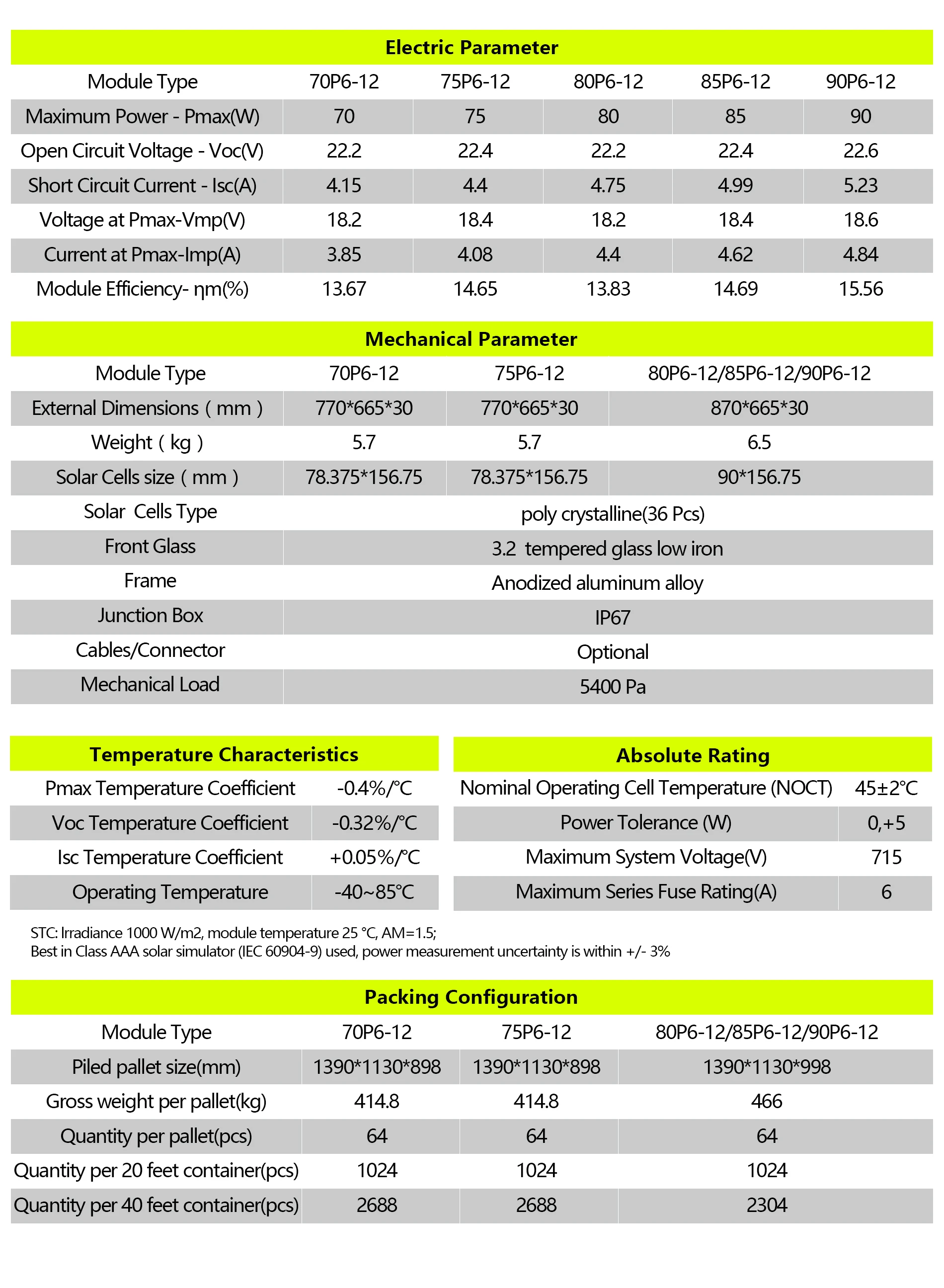 Electric Parameter

| Module Type | 70P6-12 | 75P6-12 | 80P6-12 | 85P6-12 | 90P6-12 |
|---|---|---|---|---|---|
| Maximum Power - Pmax(W) | 70 | 75 | 80 | 85 | 90 |
| Open Circuit Voltage - Voc(V) | 22.2 | 22.4 | 22.2 | 22.4 | 22.6 |
| Short Circuit Current - Isc(A) | 4.15 | 4.4 | 4.75 | 4.99 | 5.23 |
| Voltage at Pmax-Vmp(V) | 18.2 | 18.4 | 18.2 | 18.4 | 18.6 |
| Current at Pmax-Imp(A) | 3.85 | 4.08 | 4.4 | 4.62 | 4.84 |
| Module Efficiency- ηm(%) | 13.67 | 14.65 | 13.83 | 14.69 | 15.56 |

Mechanical Parameter

| Module Type | 70P6-12 | 75P6-12 | 80P6-12/85P6-12/90P6-12 |
|---|---|---|---|
| External Dimensions ( mm ) | 770*665*30 | 770*665*30 | 870*665*30 |
| Weight ( kg ) | 5.7 | 5.7 | 6.5 |
| Solar Cells size ( mm ) | 78.375*156.75 | 78.375*156.75 | 90*156.75 |
| Solar Cells Type | poly crystalline(36 Pcs) | | |
| Front Glass | 3.2 tempered glass low iron | | |
| Frame | Anodized aluminum alloy | | |
| Junction Box | IP67 | | |
| Cables/Connector | Optional | | |
| Mechanical Load | 5400 Pa | | |

Temperature Characteristics

| Pmax Temperature Coefficient | -0.4%/°C |
|---|---|
| Voc Temperature Coefficient | -0.32%/°C |
| Isc Temperature Coefficient | +0.05%/°C |
| Operating Temperature | -40~85°C |

Absolute Rating

| Nominal Operating Cell Temperature (NOCT) | 45±2°C |
|---|---|
| Power Tolerance (W) | 0,+5 |
| Maximum System Voltage(V) | 715 |
| Maximum Series Fuse Rating(A) | 6 |

STC: Irradiance 1000 W/m2, module temperature 25 °C, AM=1.5;
Best in Class AAA solar simulator (IEC 60904-9) used, power measurement uncertainty is within +/- 3%

Packing Configuration

| Module Type | 70P6-12 | 75P6-12 | 80P6-12/85P6-12/90P6-12 |
|---|---|---|---|
| Piled pallet size(mm) | 1390*1130*898 | 1390*1130*898 | 1390*1130*998 |
| Gross weight per pallet(kg) | 414.8 | 414.8 | 466 |
| Quantity per pallet(pcs) | 64 | 64 | 64 |
| Quantity per 20 feet container(pcs) | 1024 | 1024 | 1024 |
| Quantity per 40 feet container(pcs) | 2688 | 2688 | 2304 |